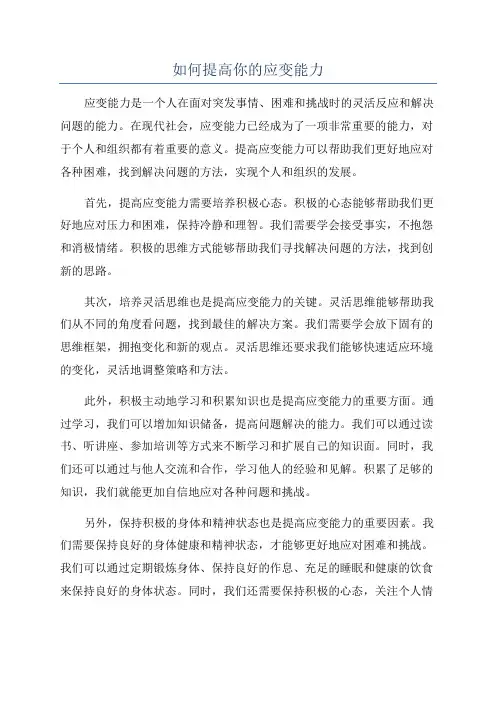 如何提高你的应变能力

应变能力是一个人在面对突发事情、困难和挑战时的灵活反应和解决问题的能力。在现代社会，应变能力已经成为了一项非常重要的能力，对于个人和组织都有着重要的意义。提高应变能力可以帮助我们更好地应对各种困难，找到解决问题的方法，实现个人和组织的发展。

首先，提高应变能力需要培养积极心态。积极的心态能够帮助我们更好地应对压力和困难，保持冷静和理智。我们需要学会接受事实，不抱怨和消极情绪。积极的思维方式能够帮助我们寻找解决问题的方法，找到创新的思路。

其次，培养灵活思维也是提高应变能力的关键。灵活思维能够帮助我们从不同的角度看问题，找到最佳的解决方案。我们需要学会放下固有的思维框架，拥抱变化和新的观点。灵活思维还要求我们能够快速适应环境的变化，灵活地调整策略和方法。

此外，积极主动地学习和积累知识也是提高应变能力的重要方面。通过学习，我们可以增加知识储备，提高问题解决的能力。我们可以通过读书、听讲座、参加培训等方式来不断学习和扩展自己的知识面。同时，我们还可以通过与他人交流和合作，学习他人的经验和见解。积累了足够的知识，我们就能更加自信地应对各种问题和挑战。

另外，保持积极的身体和精神状态也是提高应变能力的重要因素。我们需要保持良好的身体健康和精神状态，才能够更好地应对困难和挑战。我们可以通过定期锻炼身体、保持良好的作息、充足的睡眠和健康的饮食来保持良好的身体状态。同时，我们还需要保持积极的心态，关注个人情